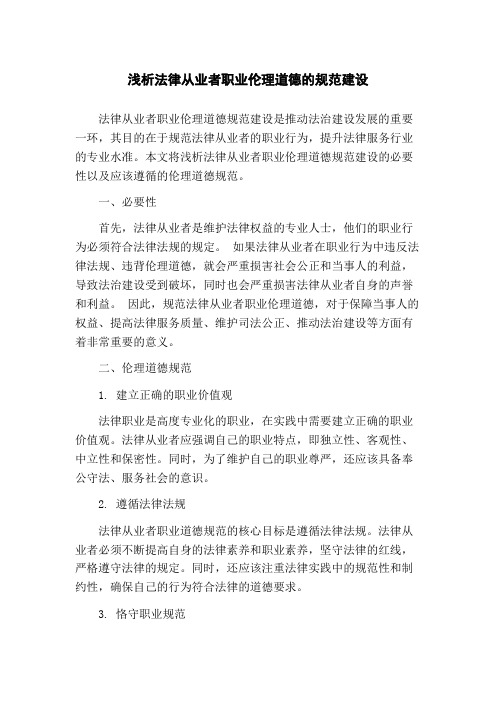 浅析法律从业者职业伦理道德的规范建设

法律从业者职业伦理道德规范建设是推动法治建设发展的重要一环，其目的在于规范法律从业者的职业行为，提升法律服务行业的专业水准。本文将浅析法律从业者职业伦理道德规范建设的必要性以及应该遵循的伦理道德规范。

一、必要性

首先，法律从业者是维护法律权益的专业人士，他们的职业行为必须符合法律法规的规定。 如果法律从业者在职业行为中违反法律法规、违背伦理道德，就会严重损害社会公正和当事人的利益，导致法治建设受到破坏，同时也会严重损害法律从业者自身的声誉和利益。 因此，规范法律从业者职业伦理道德，对于保障当事人的权益、提高法律服务质量、维护司法公正、推动法治建设等方面有着非常重要的意义。

二、伦理道德规范

1. 建立正确的职业价值观

法律职业是高度专业化的职业，在实践中需要建立正确的职业价值观。法律从业者应强调自己的职业特点，即独立性、客观性、中立性和保密性。同时，为了维护自己的职业尊严，还应该具备奉公守法、服务社会的意识。

2. 遵循法律法规

法律从业者职业道德规范的核心目标是遵循法律法规。法律从业者必须不断提高自身的法律素养和职业素养，坚守法律的红线，严格遵守法律的规定。同时，还应该注重法律实践中的规范性和制约性，确保自己的行为符合法律的道德要求。

3. 恪守职业规范